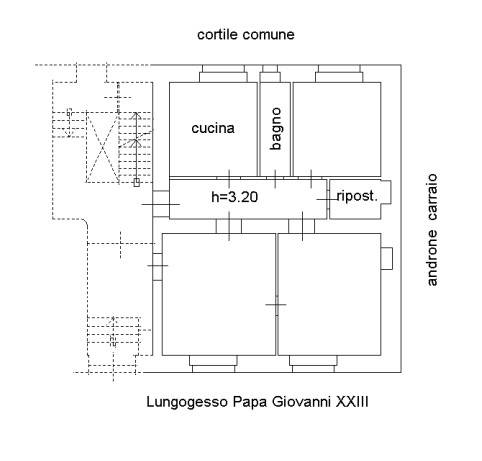 cortile comune

cucina

bagno

h=3.20

ripost.

androne carraio

Lungogesso Papa Giovanni XXIII